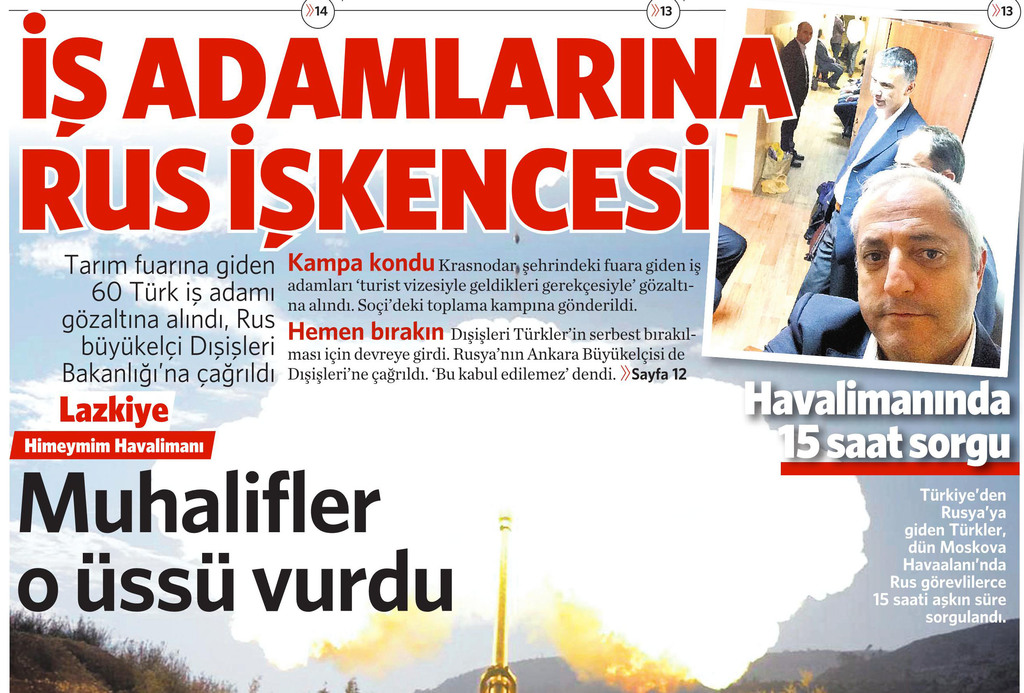 14

13

13

İŞ ADAMLARINA RUS İŞKENCESİ

Tarım fuarına giden 60 Türk iş adamı gözaltına alındı, Rus büyükelçi Dışişleri Bakanlığı'na çağrıldı

Kampa kondu Krasnodar şehrindeki fuara giden iş adamları 'turist vizesiyle geldikleri gerekçesiyle' gözaltına alındı. Soçi'deki toplama kampına gönderildi.

Hemen bırakın Dışişleri Türkler'in serbest bırakılması için devreye girdi. Rusya'nın Ankara Büyükelçisi de Dışişleri'ne çağrıldı. 'Bu kabul edilemez' dendi. Sayfa 12

Havalimanında 15 saat sorgu

Türkiye'den Rusya'ya giden Türkler, dün Moskova Havaalanı'nda Rus görevlilerce 15 saati aşkın süre sorgulandı.

Lazkiye

Himeymim Havalimanı

Muhalifler o üssü vurdu